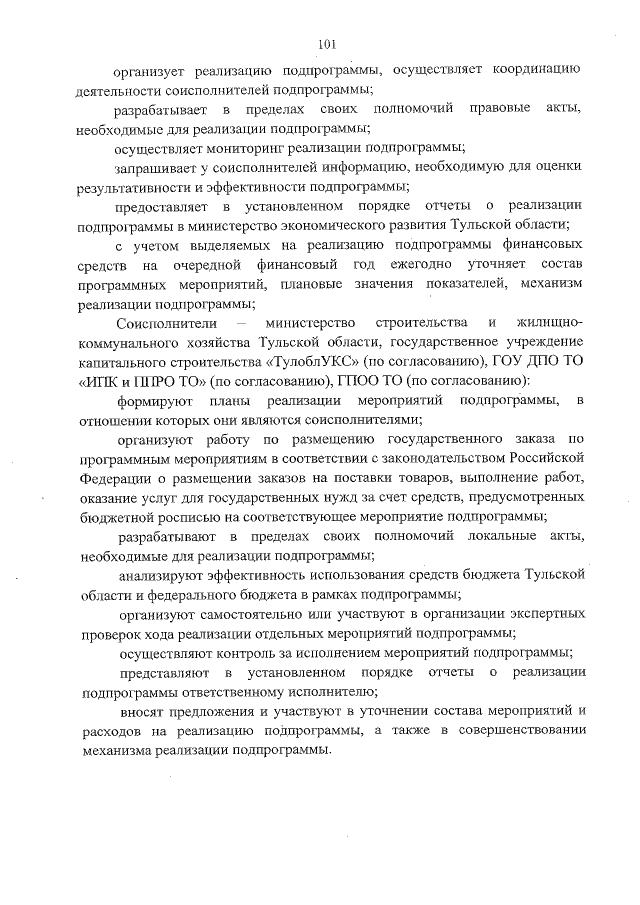 101

организует реализацию подпрограммы, осуществляет координацию деятельности соисполнителей подпрограммы;

разрабатывает в пределах своих полномочий правовые акты, необходимые для реализации подпрограммы;

осуществляет мониторинг реализации подпрограммы;

запрашивает у соисполнителей информацию, необходимую для оценки результативности и эффективности подпрограммы;

предоставляет в установленном порядке отчеты о реализации подпрограммы в министерство экономического развития Тульской области;

с учетом выделяемых на реализацию подпрограммы финансовых средств на очередной финансовый год ежегодно уточняет состав программных мероприятий, плановые значения показателей, механизм реализации подпрограммы;

Соисполнители – министерство строительства и жилищно-коммунального хозяйства Тульской области, государственное учреждение капитального строительства «ТулоблУКС» (по согласованию), ГОУ ДПО ТО «ИПК и ППРО ТО» (по согласованию), ГПОО ТО (по согласованию):

формируют планы реализации мероприятий подпрограммы, в отношении которых они являются соисполнителями;

организуют работу по размещению государственного заказа по программным мероприятиям в соответствии с законодательством Российской Федерации о размещении заказов на поставки товаров, выполнение работ, оказание услуг для государственных нужд за счет средств, предусмотренных бюджетной росписью на соответствующее мероприятие подпрограммы;

разрабатывают в пределах своих полномочий локальные акты, необходимые для реализации подпрограммы;

анализируют эффективность использования средств бюджета Тульской области и федерального бюджета в рамках подпрограммы;

организуют самостоятельно или участвуют в организации экспертных проверок хода реализации отдельных мероприятий подпрограммы;

осуществляют контроль за исполнением мероприятий подпрограммы;

представляют в установленном порядке отчеты о реализации подпрограммы ответственному исполнителю;

вносят предложения и участвуют в уточнении состава мероприятий и расходов на реализацию подпрограммы, а также в совершенствовании механизма реализации подпрограммы.